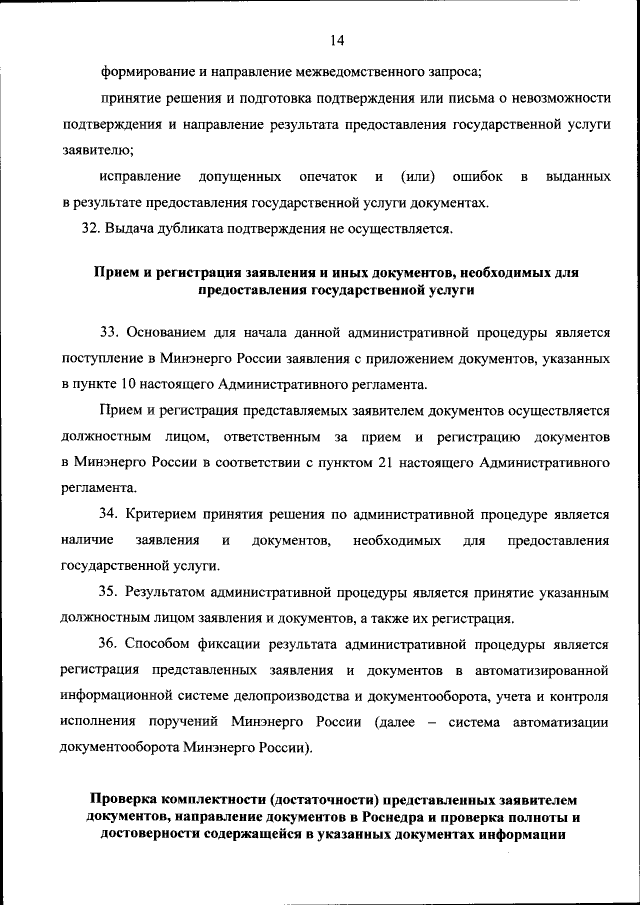 14

формирование и направление межведомственного запроса;

принятие решения и подготовка подтверждения или письма о невозможности подтверждения и направление результата предоставления государственной услуги заявителю;

исправление допущенных опечаток и (или) ошибок в выданных в результате предоставления государственной услуги документах.

32. Выдача дубликата подтверждения не осуществляется.

Прием и регистрация заявления и иных документов, необходимых для предоставления государственной услуги

33. Основанием для начала данной административной процедуры является поступление в Минэнерго России заявления с приложением документов, указанных в пункте 10 настоящего Административного регламента.

Прием и регистрация представляемых заявителем документов осуществляется должностным лицом, ответственным за прием и регистрацию документов в Минэнерго России в соответствии с пунктом 21 настоящего Административного регламента.

34. Критерием принятия решения по административной процедуре является наличие заявления и документов, необходимых для предоставления государственной услуги.

35. Результатом административной процедуры является принятие указанным должностным лицом заявления и документов, а также их регистрация.

36. Способом фиксации результата административной процедуры является регистрация представленных заявления и документов в автоматизированной информационной системе делопроизводства и документооборота, учета и контроля исполнения поручений Минэнерго России (далее – система автоматизации документооборота Минэнерго России).

Проверка комплектности (достаточности) представленных заявителем документов, направление документов в Роснедра и проверка полноты и достоверности содержащейся в указанных документах информации